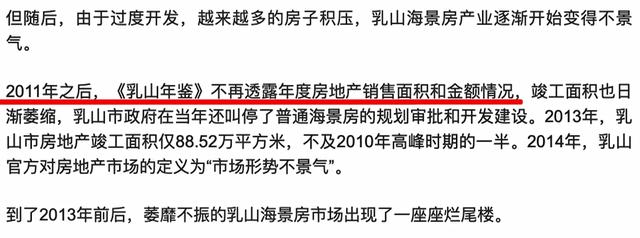 但随后，由于过度开发，越来越多的房子积压，乳山海景房产业逐渐开始变得不景气。

2011年之后，《乳山年鉴》不再透露年度房地产销售面积和金额情况，竣工面积也日渐萎缩，乳山市政府在当年还叫停了普通海景房的规划审批和开发建设。2013年，乳山市房地产竣工面积仅88.52万平方米，不及2010年高峰时期的一半。2014年，乳山官方对房地产市场的定义为“市场形势不景气”。

到了2013年前后，萎靡不振的乳山海景房市场出现了一座座烂尾楼。